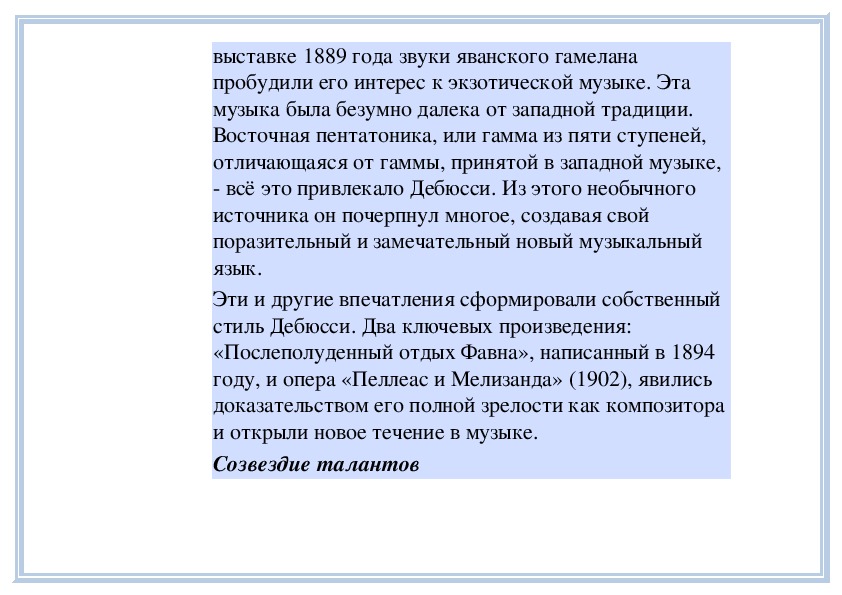 выставке 1889 года звуки яванского гамелана пробудили его интерес к экзотической музыке. Эта музыка была безумно далека от западной традиции. Восточная пентатоника, или гамма из пяти ступеней, отличающаяся от гаммы, принятой в западной музыке, - всё это привлекало Дебюсси. Из этого необычного источника он почерпнул многое, создавая свой поразительный и замечательный новый музыкальный язык.

Эти и другие впечатления сформировали собственный стиль Дебюсси. Два ключевых произведения: «Послеполуденный отдых Фавна», написанный в 1894 году, и опера «Пеллеас и Мелизанда» (1902), явились доказательством его полной зрелости как композитора и открыли новое течение в музыке.

Созвездие талантов